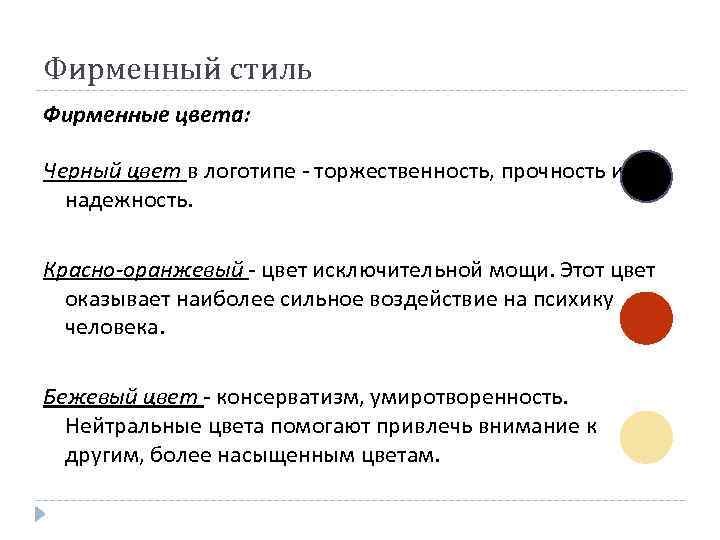 Фирменный стиль

Фирменные цвета:

Черный цвет в логотипе - торжественность, прочность и надежность.

Красно-оранжевый - цвет исключительной мощи. Этот цвет оказывает наиболее сильное воздействие на психику человека.

Бежевый цвет - консерватизм, умиротворенность. Нейтральные цвета помогают привлечь внимание к другим, более насыщенным цветам.